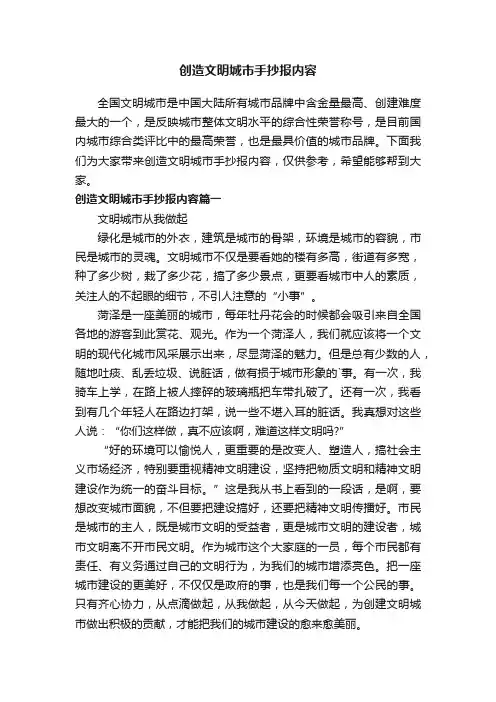 创造文明城市手抄报内容

全国文明城市是中国大陆所有城市品牌中含金量最高、创建难度最大的一个，是反映城市整体文明水平的综合性荣誉称号，是目前国内城市综合类评比中的最高荣誉，也是最具价值的城市品牌。下面我们为大家带来创造文明城市手抄报内容，仅供参考，希望能够帮到大家。

创造文明城市手抄报内容篇一

文明城市从我做起

绿化是城市的外衣，建筑是城市的骨架，环境是城市的容貌，市民是城市的灵魂。文明城市不仅是要看她的楼有多高，街道有多宽，种了多少树，栽了多少花，搞了多少景点，更要看城市中人的素质，关注人的不起眼的细节，不引人注意的“小事”。

菏泽是一座美丽的城市，每年牡丹花会的时候都会吸引来自全国各地的游客到此赏花、观光。作为一个菏泽人，我们就应该将一个文明的现代化城市风采展示出来，尽显菏泽的魅力。但是总有少数的人，随地吐痰、乱丢垃圾、说脏话，做有损于城市形象的`事。有一次，我骑车上学，在路上被人摔碎的玻璃瓶把车带扎破了。还有一次，我看到有几个年轻人在路边打架，说一些不堪入耳的脏话。我真想对这些人说：“你们这样做，真不应该啊，难道这样文明吗?”

“好的环境可以愉悦人，更重要的是改变人、塑造人，搞社会主义市场经济，特别要重视精神文明建设，坚持把物质文明和精神文明建设作为统一的奋斗目标。”这是我从书上看到的一段话，是啊，要想改变城市面貌，不但要把建设搞好，还要把精神文明传播好。市民是城市的主人，既是城市文明的受益者，更是城市文明的建设者，城市文明离不开市民文明。作为城市这个大家庭的一员，每个市民都有责任、有义务通过自己的文明行为，为我们的城市增添亮色。把一座城市建设的更美好，不仅仅是政府的事，也是我们每一个公民的事。只有齐心协力，从点滴做起，从我做起，从今天做起，为创建文明城市做出积极的贡献，才能把我们的城市建设的愈来愈美丽。